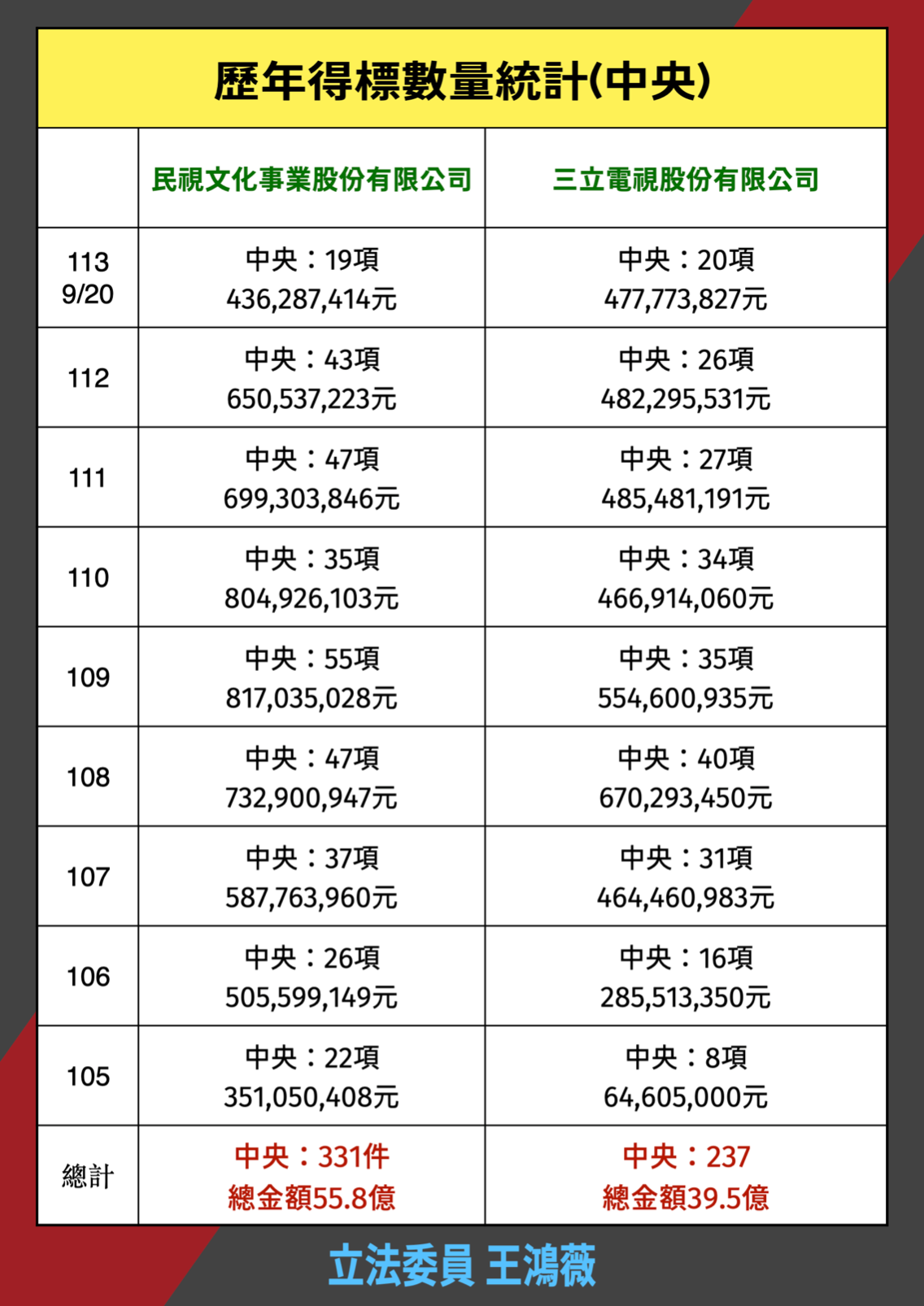 歷年得標數量統計(中央)

| | 民視文化事業股份有限公司 | 三立電視股份有限公司 |
|---|---|---|
| 113 9/20 | 中央：19項 436,287,414元 | 中央：20項 477,773,827元 |
| 112 | 中央：43項 650,537,223元 | 中央：26項 482,295,531元 |
| 111 | 中央：47項 699,303,846元 | 中央：27項 485,481,191元 |
| 110 | 中央：35項 804,926,103元 | 中央：34項 466,914,060元 |
| 109 | 中央：55項 817,035,028元 | 中央：35項 554,600,935元 |
| 108 | 中央：47項 732,900,947元 | 中央：40項 670,293,450元 |
| 107 | 中央：37項 587,763,960元 | 中央：31項 464,460,983元 |
| 106 | 中央：26項 505,599,149元 | 中央：16項 285,513,350元 |
| 105 | 中央：22項 351,050,408元 | 中央：8項 64,605,000元 |
| 總計 | 中央：331件 總金額55.8億 | 中央：237 總金額39.5億 |

立法委員 王鴻薇